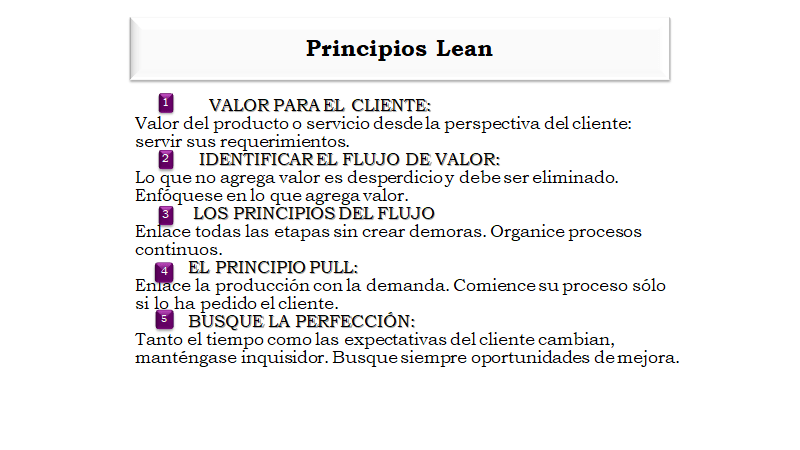 Principios Lean

1 VALOR PARA EL CLIENTE:
Valor del producto o servicio desde la perspectiva del cliente: servir sus requerimientos.

2 IDENTIFICAR EL FLUJO DE VALOR:
Lo que no agrega valor es desperdicio y debe ser eliminado. Enfóquese en lo que agrega valor.

3 LOS PRINCIPIOS DEL FLUJO
Enlace todas las etapas sin crear demoras. Organice procesos continuos.

4 EL PRINCIPIO PULL:
Enlace la producción con la demanda. Comience su proceso sólo si lo ha pedido el cliente.

5 BUSQUE LA PERFECCIÓN:
Tanto el tiempo como las expectativas del cliente cambian, manténgase inquisidor. Busque siempre oportunidades de mejora.